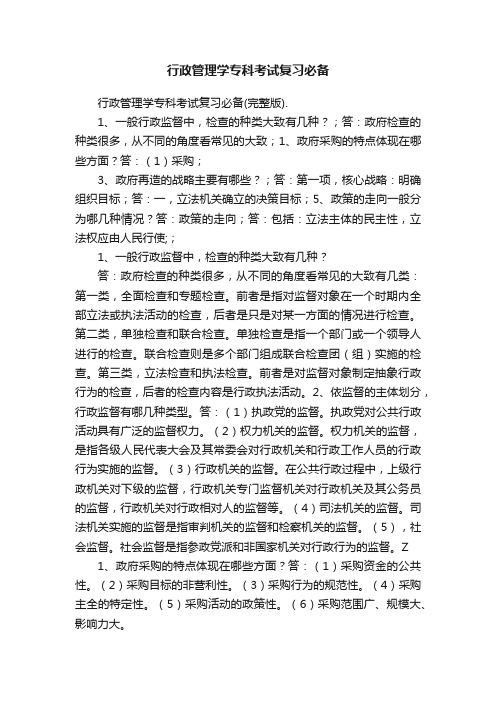 行政管理学专科考试复习必备

行政管理学专科考试复习必备(完整版).

1、一般行政监督中，检查的种类大致有几种？；答：政府检查的种类很多，从不同的角度看常见的大致；1、政府采购的特点体现在哪些方面？答：（1）采购；

3、政府再造的战略主要有哪些？；答：第一项，核心战略：明确组织目标；答：一，立法机关确立的决策目标；5、政策的走向一般分为哪几种情况？答：政策的走向；答：包括：立法主体的民主性，立法权应由人民行使;；

1、一般行政监督中，检查的种类大致有几种？

答：政府检查的种类很多，从不同的角度看常见的大致有几类：第一类，全面检查和专题检查。前者是指对监督对象在一个时期内全部立法或执法活动的检查，后者是只是对某一方面的情况进行检查。第二类，单独检查和联合检查。单独检查是指一个部门或一个领导人进行的检查。联合检查则是多个部门组成联合检查团（组）实施的检查。第三类，立法检查和执法检查。前者是对监督对象制定抽象行政行为的检查，后者的检查内容是行政执法活动。2、依监督的主体划分，行政监督有哪几种类型。答：（1）执政党的监督。执政党对公共行政活动具有广泛的监督权力。（2）权力机关的监督。权力机关的监督，是指各级人民代表大会及其常委会对行政机关和行政工作人员的行政行为实施的监督。（3）行政机关的监督。在公共行政过程中，上级行政机关对下级的监督，行政机关专门监督机关对行政机关及其公务员的监督，行政机关对行政相对人的监督等。（4）司法机关的监督。司法机关实施的监督是指审判机关的监督和检察机关的监督。（5），社会监督。社会监督是指参政党派和非国家机关对行政行为的监督。Z

1、政府采购的特点体现在哪些方面？答：（1）采购资金的公共性。（2）采购目标的非营利性。（3）采购行为的规范性。（4）采购主全的特定性。（5）采购活动的政策性。（6）采购范围广、规模大、影响力大。